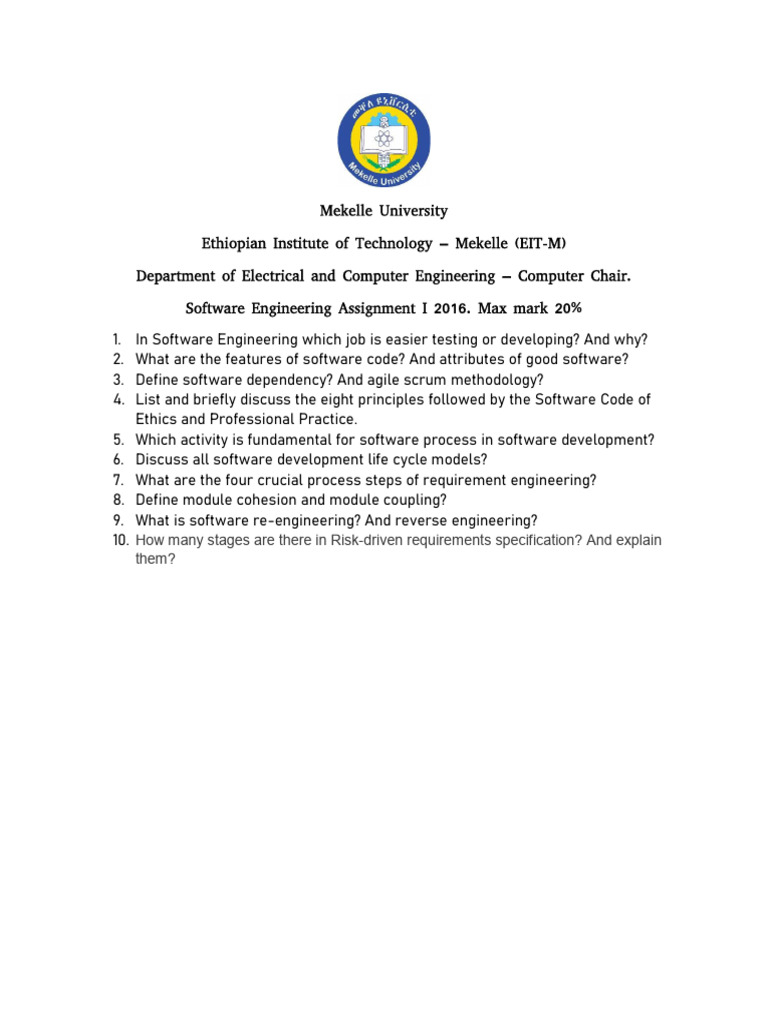 መቐለ ዩኒቨርሲቲ
Mekelle University

Mekelle University

Ethiopian Institute of Technology – Mekelle (EIT-M)

Department of Electrical and Computer Engineering – Computer Chair.

Software Engineering Assignment I 2016. Max mark 20%

1. In Software Engineering which job is easier testing or developing? And why?
2. What are the features of software code? And attributes of good software?
3. Define software dependency? And agile scrum methodology?
4. List and briefly discuss the eight principles followed by the Software Code of Ethics and Professional Practice.
5. Which activity is fundamental for software process in software development?
6. Discuss all software development life cycle models?
7. What are the four crucial process steps of requirement engineering?
8. Define module cohesion and module coupling?
9. What is software re-engineering? And reverse engineering?
10. How many stages are there in Risk-driven requirements specification? And explain them?